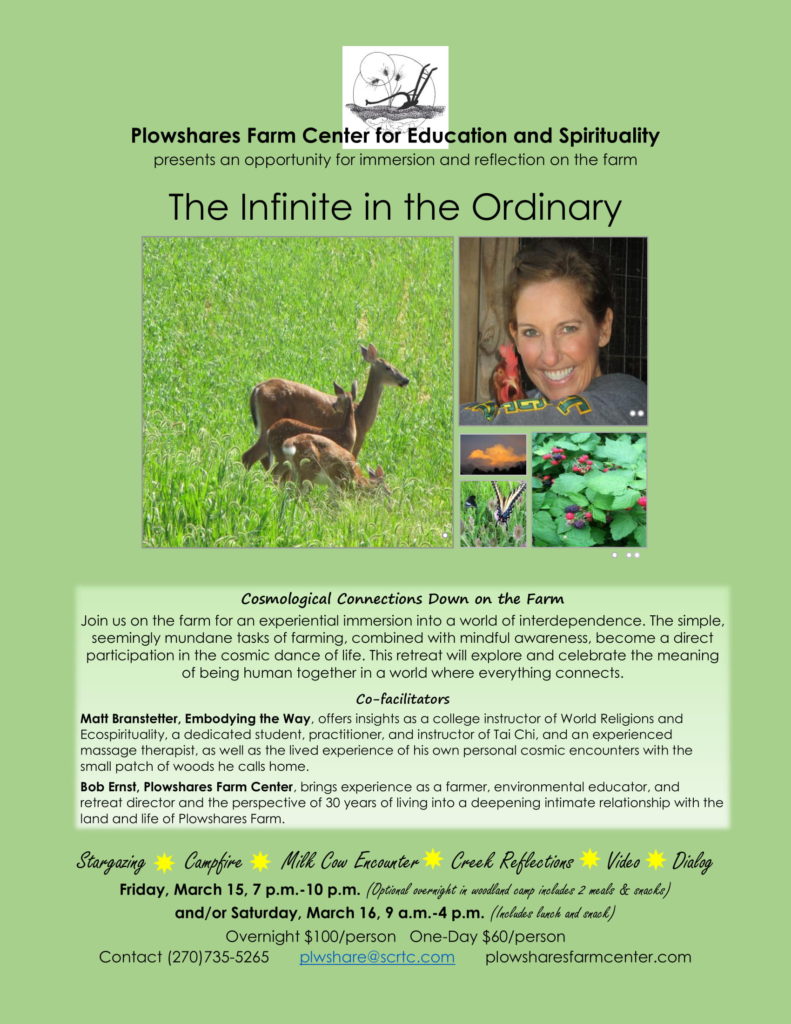 Plowshares Farm Center for Education and Spirituality
presents an opportunity for immersion and reflection on the farm

The Infinite in the Ordinary

Cosmological Connections Down on the Farm

Join us on the farm for an experiential immersion into a world of interdependence. The simple, seemingly mundane tasks of farming, combined with mindful awareness, become a direct participation in the cosmic dance of life. This retreat will explore and celebrate the meaning of being human together in a world where everything connects.

Co-facilitators

Matt Branstetter, Embodying the Way, offers insights as a college instructor of World Religions and Ecospirituality, a dedicated student, practitioner, and instructor of Tai Chi, and an experienced massage therapist, as well as the lived experience of his own personal cosmic encounters with the small patch of woods he calls home.

Bob Ernst, Plowshares Farm Center, brings experience as a farmer, environmental educator, and retreat director and the perspective of 30 years of living into a deepening intimate relationship with the land and life of Plowshares Farm.

Stargazing Campfire Milk Cow Encounter Creek Reflections Video Dialog

Friday, March 15, 7 p.m.-10 p.m. (Optional overnight in woodland camp includes 2 meals & snacks)

and/or Saturday, March 16, 9 a.m.-4 p.m. (Includes lunch and snack)

Overnight $100/person One-Day $60/person

Contact (270)735-5265 plwshare@scrtc.com plowsharesfarmcenter.com